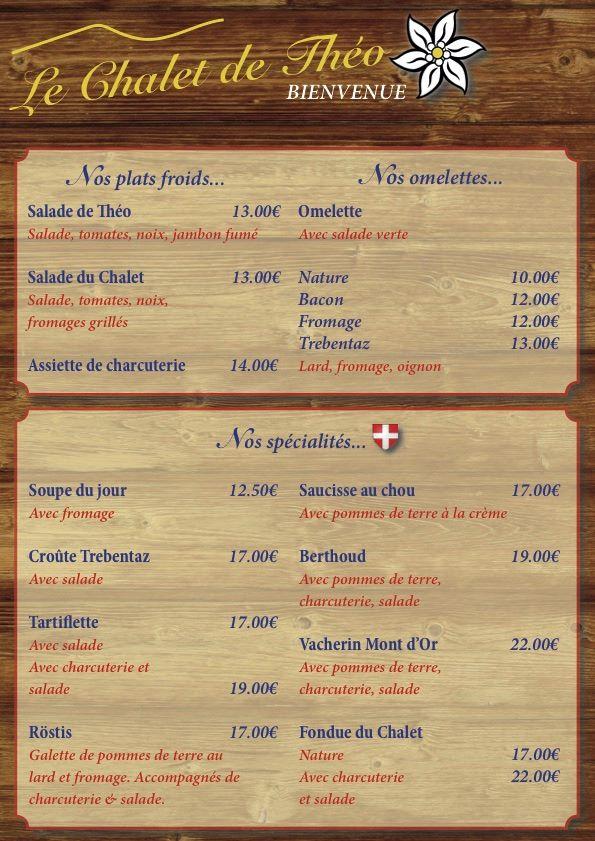 Le Chalet de Théo
BIENVENUE

Nos plats froids...

Salade de Théo 13.00€
Salade, tomates, noix, jambon fumé

Salade du Chalet 13.00€
Salade, tomates, noix, fromages grillés

Assiette de charcuterie 14.00€

Nos omelettes...

Omelette
Avec salade verte

Nature 10.00€
Bacon 12.00€
Fromage 12.00€
Trebentaz 13.00€
Lard, fromage, oignon

Nos spécialités...

Soupe du jour 12.50€
Avec fromage

Croûte Trebentaz 17.00€
Avec salade

Tartiflette 17.00€
Avec salade
Avec charcuterie et salade 19.00€

Röstis 17.00€
Galette de pommes de terre au lard et fromage. Accompagnés de charcuterie & salade.

Saucisse au chou 17.00€
Avec pommes de terre à la crème

Berthoud 19.00€
Avec pommes de terre, charcuterie, salade

Vacherin Mont d'Or 22.00€
Avec pommes de terre, charcuterie, salade

Fondue du Chalet
Nature 17.00€
Avec charcuterie et salade 22.00€